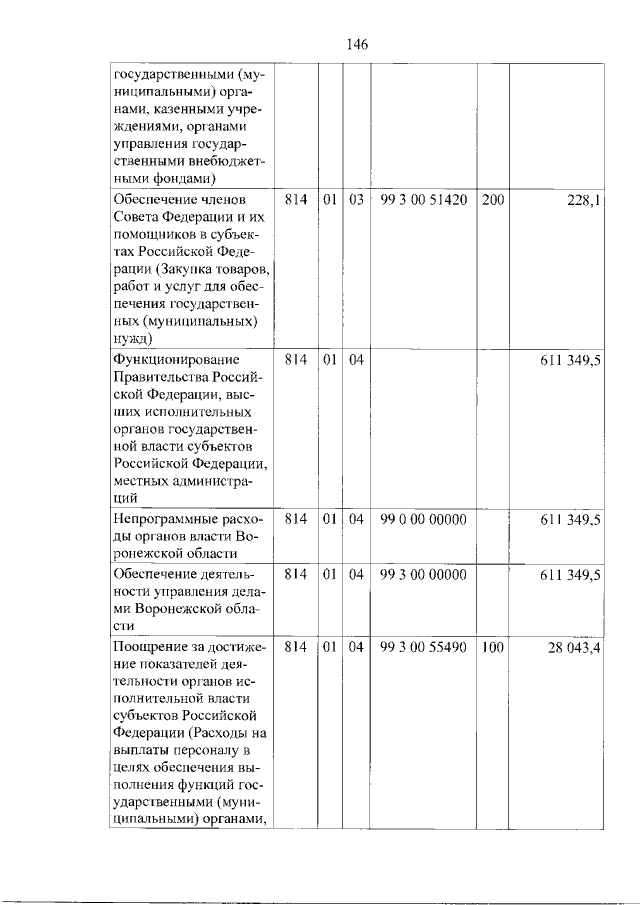 146

| государственными (муниципальными) органами, казенными учреждениями, органами управления государственными внебюджетными фондами) | | | | | | |
|---|---|---|---|---|---|---|
| Обеспечение членов Совета Федерации и их помощников в субъектах Российской Федерации (Закупка товаров, работ и услуг для обеспечения государственных (муниципальных) нужд) | 814 | 01 | 03 | 99 3 00 51420 | 200 | 228,1 |
| Функционирование Правительства Российской Федерации, высших исполнительных органов государственной власти субъектов Российской Федерации, местных администраций | 814 | 01 | 04 | | | 611 349,5 |
| Непрограммные расходы органов власти Воронежской области | 814 | 01 | 04 | 99 0 00 00000 | | 611 349,5 |
| Обеспечение деятельности управления делами Воронежской области | 814 | 01 | 04 | 99 3 00 00000 | | 611 349,5 |
| Поощрение за достижение показателей деятельности органов исполнительной власти субъектов Российской Федерации (Расходы на выплаты персоналу в целях обеспечения выполнения функций государственными (муниципальными) органами, | 814 | 01 | 04 | 99 3 00 55490 | 100 | 28 043,4 |